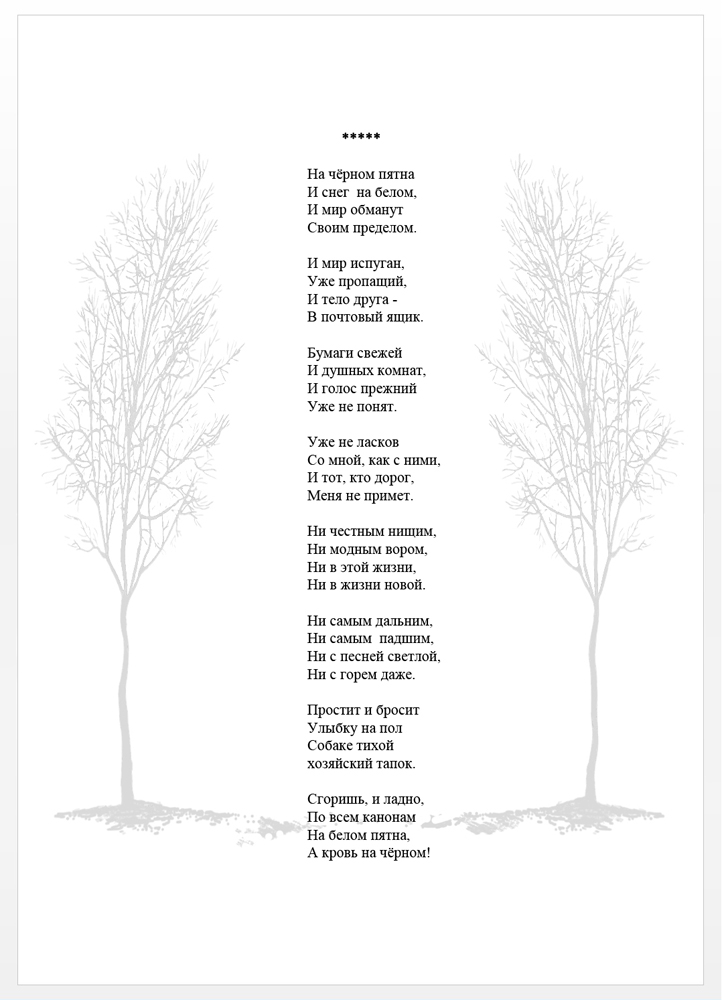 *****

На чёрном пятна
И снег на белом,
И мир обманут
Своим пределом.

И мир испуган,
Уже пропащий,
И тело друга -
В почтовый ящик.

Бумаги свежей
И душных комнат,
И голос прежний
Уже не понят.

Уже не ласков
Со мной, как с ними,
И тот, кто дорог,
Меня не примет.

Ни честным нищим,
Ни модным вором,
Ни в этой жизни,
Ни в жизни новой.

Ни самым дальним,
Ни самым падшим,
Ни с песней светлой,
Ни с горем даже.

Простит и бросит
Улыбку на пол
Собаке тихой
хозяйский тапок.

Сгоришь, и ладно,
По всем канонам
На белом пятна,
А кровь на чёрном!